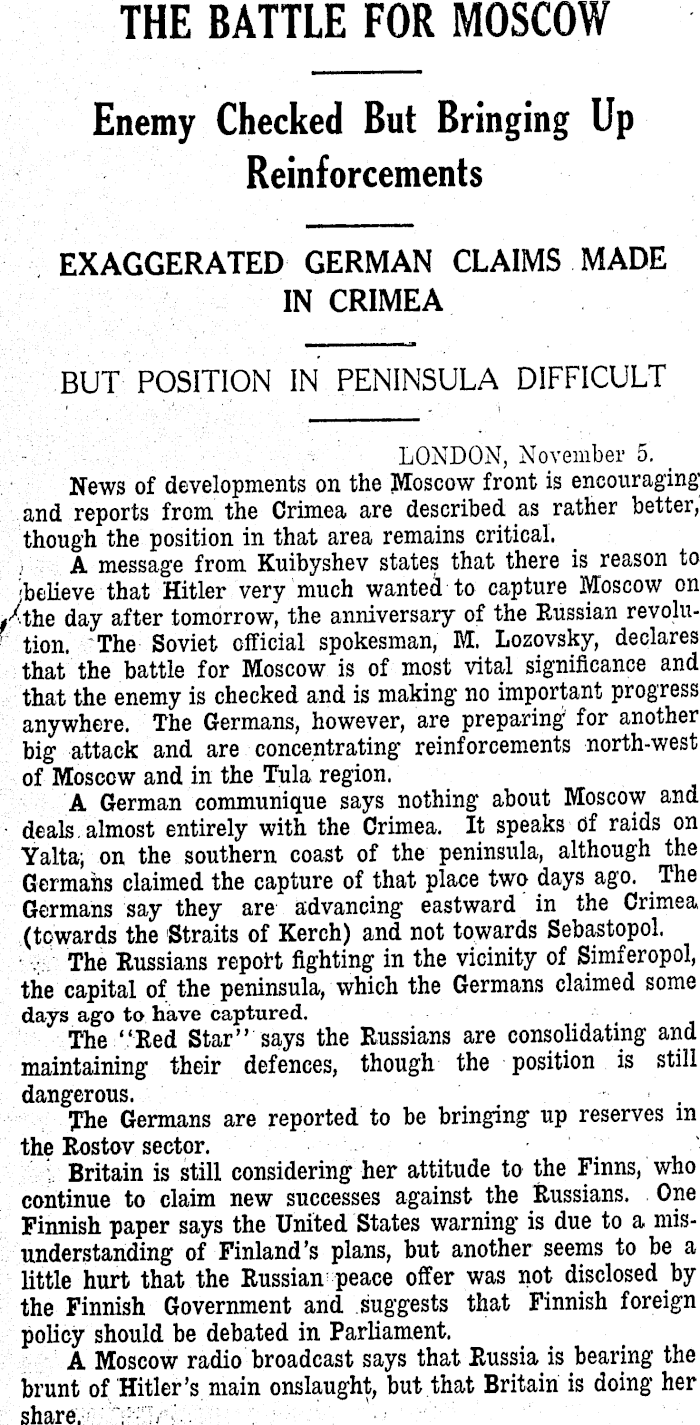 THE BATTLE FOR MOSCOW

Enemy Checked But Bringing Up Reinforcements

EXAGGERATED GERMAN CLAIMS MADE IN CRIMEA

BUT POSITION IN PENINSULA DIFFICULT

LONDON, November 5.

News of developments on the Moscow front is encouraging and reports from the Crimea are described as rather better, though the position in that area remains critical.

A message from Kuibyshev states that there is reason to believe that Hitler very much wanted to capture Moscow on the day after tomorrow, the anniversary of the Russian revolution. The Soviet official spokesman, M. Lozovsky, declares that the battle for Moscow is of most vital significance and that the enemy is checked and is making no important progress anywhere. The Germans, however, are preparing for another big attack and are concentrating reinforcements north-west of Moscow and in the Tula region.

A German communique says nothing about Moscow and deals almost entirely with the Crimea. It speaks of raids on Yalta, on the southern coast of the peninsula, although the Germans claimed the capture of that place two days ago. The Germans say they are advancing eastward in the Crimea (towards the Straits of Kerch) and not towards Sebastopol.

The Russians report fighting in the vicinity of Simferopol, the capital of the peninsula, which the Germans claimed some days ago to have captured.

The "Red Star" says the Russians are consolidating and maintaining their defences, though the position is still dangerous.

The Germans are reported to be bringing up reserves in the Rostov sector.

Britain is still considering her attitude to the Finns, who continue to claim new successes against the Russians. One Finnish paper says the United States warning is due to a misunderstanding of Finland's plans, but another seems to be a little hurt that the Russian peace offer was not disclosed by the Finnish Government and suggests that Finnish foreign policy should be debated in Parliament.

A Moscow radio broadcast says that Russia is bearing the brunt of Hitler's main onslaught, but that Britain is doing her share.